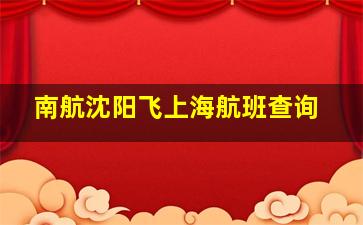 南航沈阳飞上海航班查询